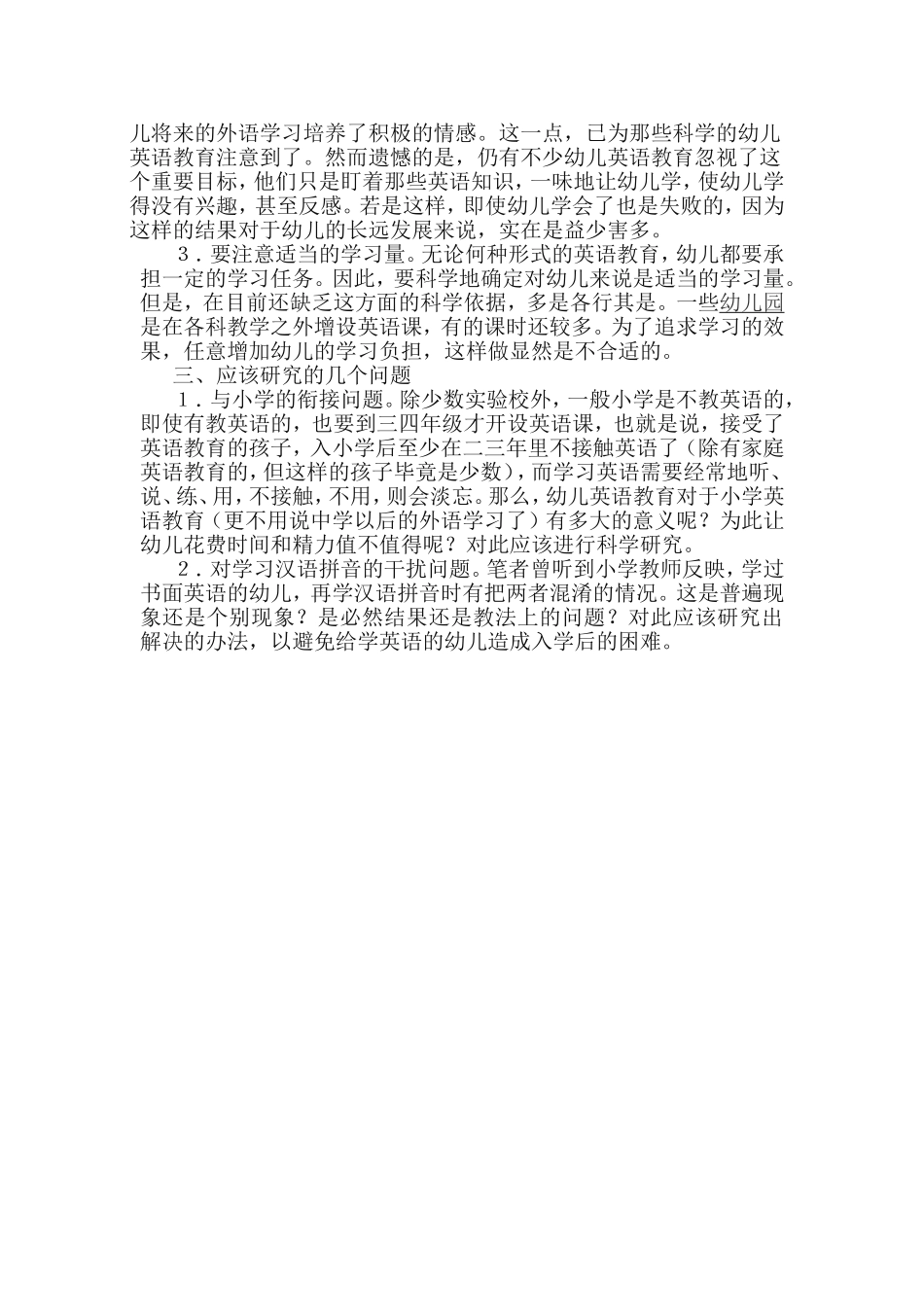 儿将来的外语学习培养了积极的情感。这一点，已为那些科学的幼儿英语教育注意到了。然而遗憾的是，仍有不少幼儿英语教育忽视了这个重要目标，他们只是盯着那些英语知识，一味地让幼儿学，使幼儿学得没有兴趣，甚至反感。若是这样，即使幼儿学会了也是失败的，因为这样的结果对于幼儿的长远发展来说，实在是益少害多。

3．要注意适当的学习量。无论何种形式的英语教育，幼儿都要承担一定的学习任务。因此，要科学地确定对幼儿来说是适当的学习量。但是，在目前还缺乏这方面的科学依据，多是各行其是。一些幼儿园是在各科教学之外增设英语课，有的课时还较多。为了追求学习的效果，任意增加幼儿的学习负担，这样做显然是不合适的。

三、应该研究的几个问题

1．与小学的衔接问题。除少数实验校外，一般小学是不教英语的，即使有教英语的，也要到三四年级才开设英语课，也就是说，接受了英语教育的孩子，入小学后至少在二三年里不接触英语了（除有家庭英语教育的，但这样的孩子毕竟是少数），而学习英语需要经常地听、说、练、用，不接触，不用，则会淡忘。那么，幼儿英语教育对于小学英语教育（更不用说中学以后的外语学习了）有多大的意义呢？为此让幼儿花费时间和精力值不值得呢？对此应该进行科学研究。

2．对学习汉语拼音的干扰问题。笔者曾听到小学教师反映，学过书面英语的幼儿，再学汉语拼音时有把两者混淆的情况。这是普遍现象还是个别现象？是必然结果还是教法上的问题？对此应该研究出解决的办法，以避免给学英语的幼儿造成入学后的困难。